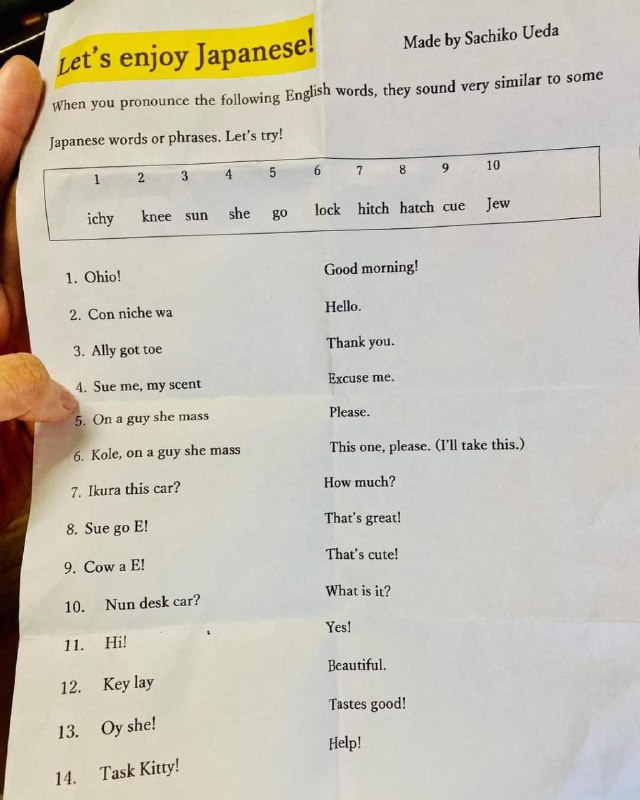 Let's enjoy Japanese!

Made by Sachiko Ueda

When you pronounce the following English words, they sound very similar to some Japanese words or phrases. Let's try!

| 1 | 2 | 3 | 4 | 5 | 6 | 7 | 8 | 9 | 10 |
|---|---|---|---|---|---|---|---|---|---|
| ichy | knee | sun | she | go | lock | hitch | hatch | cue | Jew |

1. Ohio!
2. Con niche wa
3. Ally got toe
4. Sue me, my scent
5. On a guy she mass
6. Kole, on a guy she mass
7. Ikura this car?
8. Sue go E!
9. Cow a E!
10. Nun desk car?
11. Hi!
12. Key lay
13. Oy she!
14. Task Kitty!

Good morning!
Hello.
Thank you.
Excuse me.
Please.
This one, please. (I'll take this.)
How much?
That's great!
That's cute!
What is it?
Yes!
Beautiful.
Tastes good!
Help!